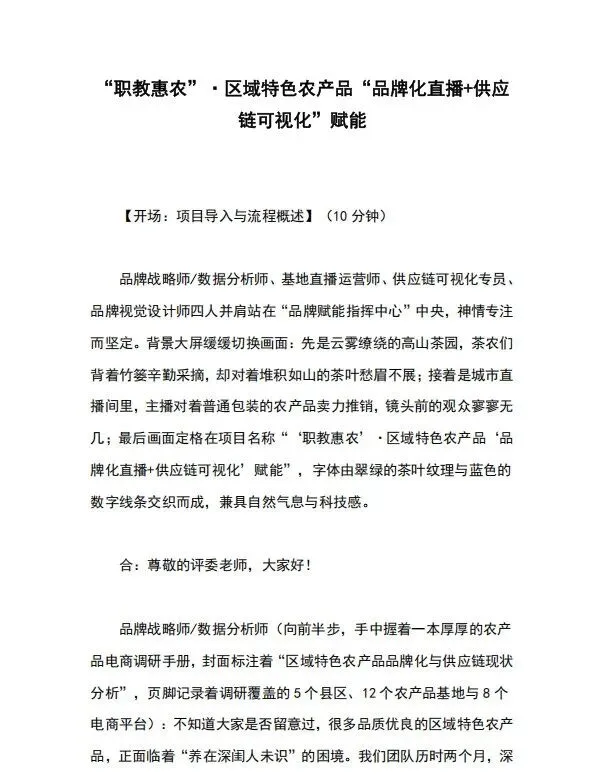 “职教惠农”·区域特色农产品“品牌化直播+供应链可视化”赋能

【开场：项目导入与流程概述】（10 分钟）

品牌战略师/数据分析师、基地直播运营师、供应链可视化专员、品牌视觉设计师四人并肩站在“品牌赋能指挥中心”中央，神情专注而坚定。背景大屏缓缓切换画面：先是云雾缭绕的高山茶园，茶农们背着竹篓辛勤采摘，却对着堆积如山的茶叶愁眉不展；接着是城市直播间里，主播对着普通包装的农产品卖力推销，镜头前的观众寥寥无几；最后画面定格在项目名称“‘职教惠农’·区域特色农产品‘品牌化直播+供应链可视化’赋能”，字体由翠绿的茶叶纹理与蓝色的数字线条交织而成，兼具自然气息与科技感。

合：尊敬的评委老师，大家好！

品牌战略师/数据分析师（向前半步，手中握着一本厚厚的农产品电商调研手册，封面标注着“区域特色农产品品牌化与供应链现状分析”，页脚记录着调研覆盖的 5 个县区、12 个农产品基地与 8 个电商平台）：不知道大家是否留意过，很多品质优良的区域特色农产品，正面临着“养在深闺人未识”的困境。我们团队历时两个月，深